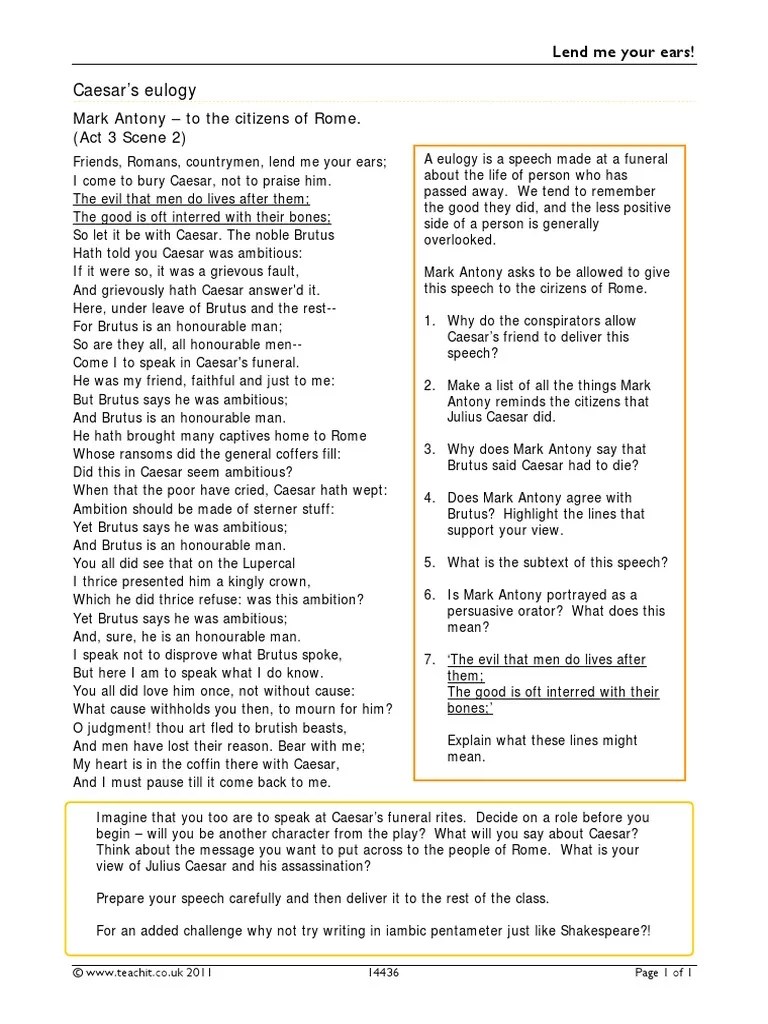 Lend me your ears!

Caesar's eulogy

Mark Antony – to the citizens of Rome.
(Act 3 Scene 2)

Friends, Romans, countrymen, lend me your ears;
I come to bury Caesar, not to praise him.
The evil that men do lives after them;
The good is oft interred with their bones;
So let it be with Caesar. The noble Brutus
Hath told you Caesar was ambitious:
If it were so, it was a grievous fault,
And grievously hath Caesar answer'd it.
Here, under leave of Brutus and the rest--
For Brutus is an honourable man;
So are they all, all honourable men--
Come I to speak in Caesar's funeral.
He was my friend, faithful and just to me:
But Brutus says he was ambitious;
And Brutus is an honourable man.
He hath brought many captives home to Rome
Whose ransoms did the general coffers fill:
Did this in Caesar seem ambitious?
When that the poor have cried, Caesar hath wept:
Ambition should be made of sterner stuff:
Yet Brutus says he was ambitious;
And Brutus is an honourable man.
You all did see that on the Lupercal
I thrice presented him a kingly crown,
Which he did thrice refuse: was this ambition?
Yet Brutus says he was ambitious;
And, sure, he is an honourable man.
I speak not to disprove what Brutus spoke,
But here I am to speak what I do know.
You all did love him once, not without cause:
What cause withholds you then, to mourn for him?
O judgment! thou art fled to brutish beasts,
And men have lost their reason. Bear with me;
My heart is in the coffin there with Caesar,
And I must pause till it come back to me.

A eulogy is a speech made at a funeral about the life of person who has passed away. We tend to remember the good they did, and the less positive side of a person is generally overlooked.

Mark Antony asks to be allowed to give this speech to the cirizens of Rome.

1. Why do the conspirators allow Caesar's friend to deliver this speech?

2. Make a list of all the things Mark Antony reminds the citizens that Julius Caesar did.

3. Why does Mark Antony say that Brutus said Caesar had to die?

4. Does Mark Antony agree with Brutus? Highlight the lines that support your view.

5. What is the subtext of this speech?

6. Is Mark Antony portrayed as a persuasive orator? What does this mean?

7. 'The evil that men do lives after them;
The good is oft interred with their bones;'

Explain what these lines might mean.

Imagine that you too are to speak at Caesar's funeral rites. Decide on a role before you begin – will you be another character from the play? What will you say about Caesar? Think about the message you want to put across to the people of Rome. What is your view of Julius Caesar and his assassination?

Prepare your speech carefully and then deliver it to the rest of the class.

For an added challenge why not try writing in iambic pentameter just like Shakespeare?!

© www.teachit.co.uk 2011 14436 Page 1 of 1